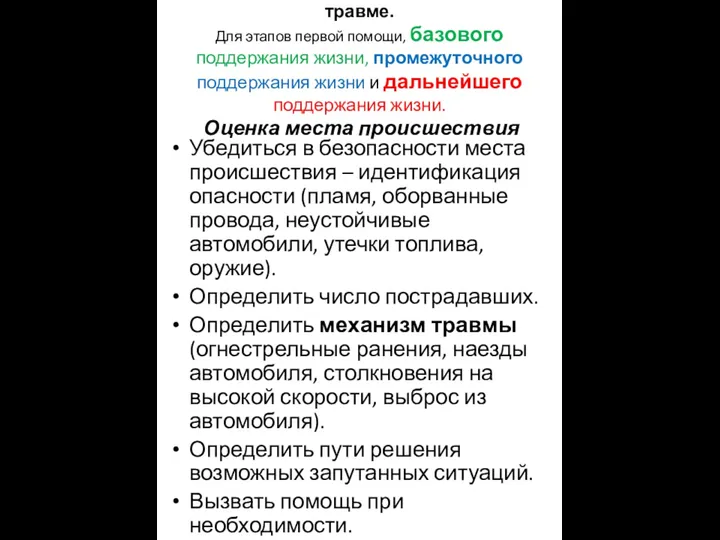 травме.
Для этапов первой помощи, базового поддержания жизни, промежуточного поддержания жизни и дальнейшего поддержания жизни.

Оценка места происшествия

• Убедиться в безопасности места происшествия – идентификация опасности (пламя, оборванные провода, неустойчивые автомобили, утечки топлива, оружие).
• Определить число пострадавших.
• Определить механизм травмы (огнестрельные ранения, наезды автомобиля, столкновения на высокой скорости, выброс из автомобиля).
• Определить пути решения возможных запутанных ситуаций.
• Вызвать помощь при необходимости.